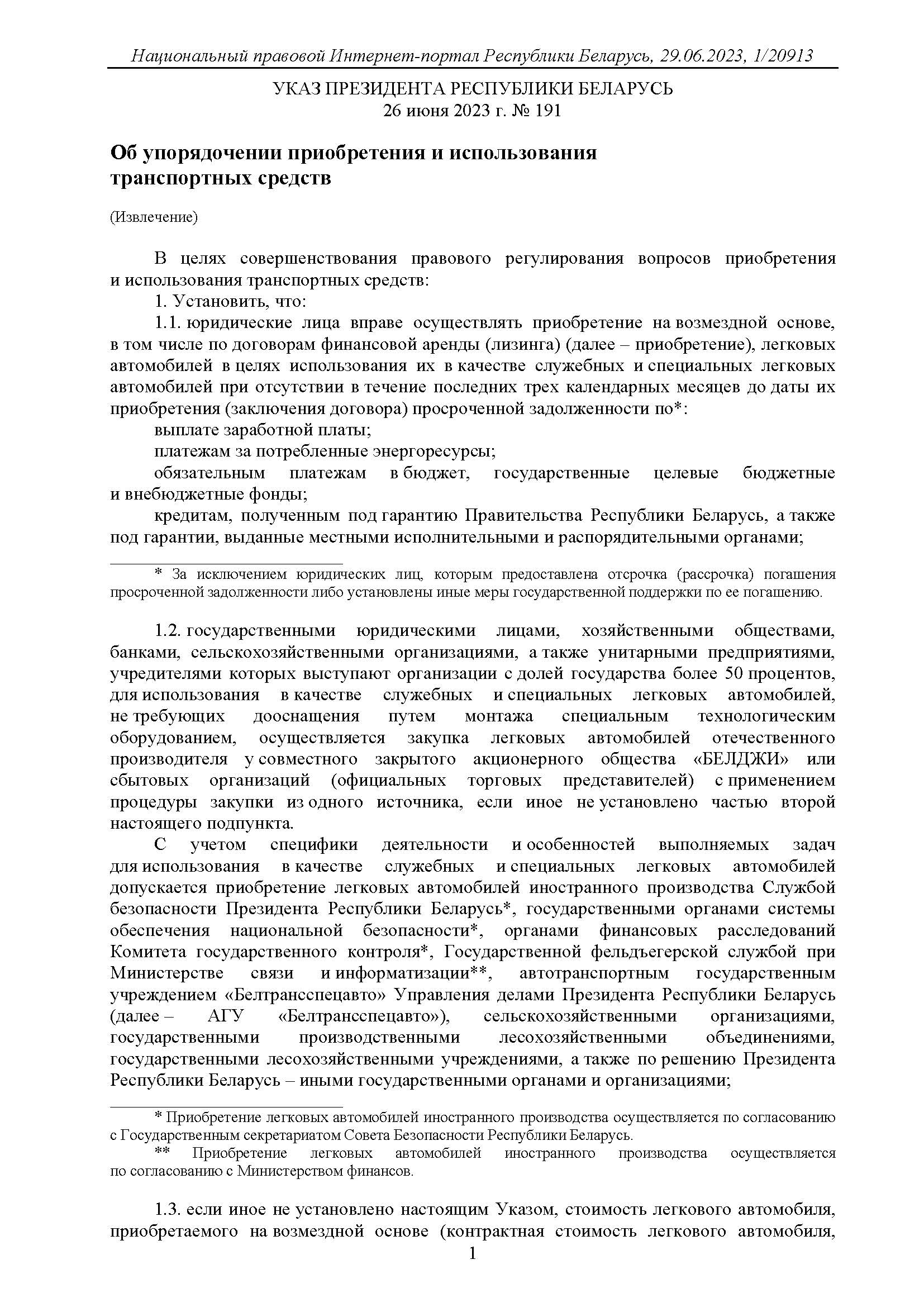 Национальный правовой Интернет-портал Республики Беларусь, 29.06.2023, 1/20913

УКАЗ ПРЕЗИДЕНТА РЕСПУБЛИКИ БЕЛАРУСЬ
26 июня 2023 г. № 191

Об упорядочении приобретения и использования транспортных средств

(Извлечение)

В целях совершенствования правового регулирования вопросов приобретения и использования транспортных средств:

1. Установить, что:

1.1. юридические лица вправе осуществлять приобретение на возмездной основе, в том числе по договорам финансовой аренды (лизинга) (далее – приобретение), легковых автомобилей в целях использования их в качестве служебных и специальных легковых автомобилей при отсутствии в течение последних трех календарных месяцев до даты их приобретения (заключения договора) просроченной задолженности по*:

выплате заработной платы;

платежам за потребленные энергоресурсы;

обязательным платежам в бюджет, государственные целевые бюджетные и внебюджетные фонды;

кредитам, полученным под гарантию Правительства Республики Беларусь, а также под гарантии, выданные местными исполнительными и распорядительными органами;

* За исключением юридических лиц, которым предоставлена отсрочка (рассрочка) погашения просроченной задолженности либо установлены иные меры государственной поддержки по ее погашению.

1.2. государственными юридическими лицами, хозяйственными обществами, банками, сельскохозяйственными организациями, а также унитарными предприятиями, учредителями которых выступают организации с долей государства более 50 процентов, для использования в качестве служебных и специальных легковых автомобилей, не требующих дооснащения путем монтажа специальным технологическим оборудованием, осуществляется закупка легковых автомобилей отечественного производителя у совместного закрытого акционерного общества «БЕЛДЖИ» или сбытовых организаций (официальных торговых представителей) с применением процедуры закупки из одного источника, если иное не установлено частью второй настоящего подпункта.

С учетом специфики деятельности и особенностей выполняемых задач для использования в качестве служебных и специальных легковых автомобилей допускается приобретение легковых автомобилей иностранного производства Службой безопасности Президента Республики Беларусь*, государственными органами системы обеспечения национальной безопасности*, органами финансовых расследований Комитета государственного контроля*, Государственной фельдъегерской службой при Министерстве связи и информатизации**, автотранспортным государственным учреждением «Белтрансспецавто» Управления делами Президента Республики Беларусь (далее – АГУ «Белтрансспецавто»), сельскохозяйственными организациями, государственными производственными лесохозяйственными объединениями, государственными лесохозяйственными учреждениями, а также по решению Президента Республики Беларусь – иными государственными органами и организациями;

* Приобретение легковых автомобилей иностранного производства осуществляется по согласованию с Государственным секретариатом Совета Безопасности Республики Беларусь.

** Приобретение легковых автомобилей иностранного производства осуществляется по согласованию с Министерством финансов.

1.3. если иное не установлено настоящим Указом, стоимость легкового автомобиля, приобретаемого на возмездной основе (контрактная стоимость легкового автомобиля,

1